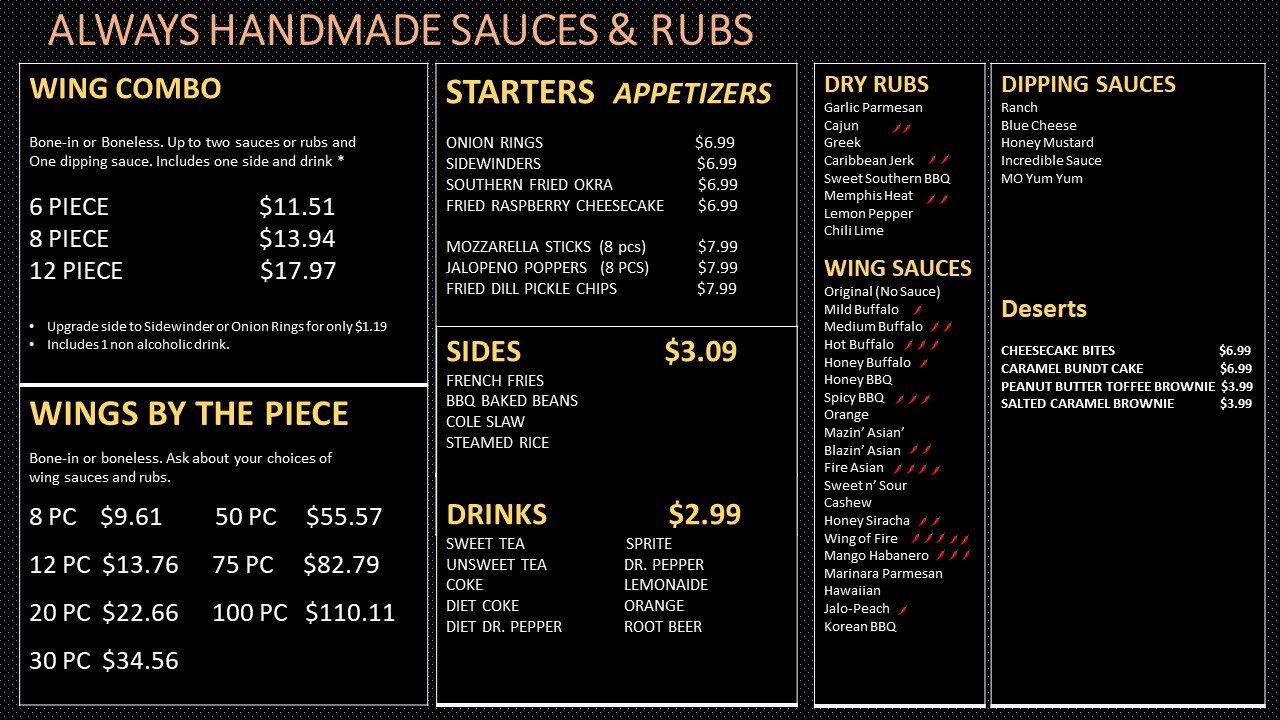 ALWAYS HANDMADE SAUCES & RUBS

WING COMBO

Bone-in or Boneless. Up to two sauces or rubs and One dipping sauce. Includes one side and drink *

6 PIECE $11.51
8 PIECE $13.94
12 PIECE $17.97

• Upgrade side to Sidewinder or Onion Rings for only $1.19
• Includes 1 non alcoholic drink.

WINGS BY THE PIECE

Bone-in or boneless. Ask about your choices of wing sauces and rubs.

8 PC $9.61
12 PC $13.76
20 PC $22.66
30 PC $34.56
50 PC $55.57
75 PC $82.79
100 PC $110.11

STARTERS APPETIZERS

ONION RINGS $6.99
SIDEWINDERS $6.99
SOUTHERN FRIED OKRA $6.99
FRIED RASPBERRY CHEESECAKE $6.99

MOZZARELLA STICKS (8 pcs) $7.99
JALOPENO POPPERS (8 PCS) $7.99
FRIED DILL PICKLE CHIPS $7.99

SIDES $3.09
FRENCH FRIES
BBQ BAKED BEANS
COLE SLAW
STEAMED RICE

DRINKS $2.99
SWEET TEA
UNSWEET TEA
COKE
DIET COKE
DIET DR. PEPPER
SPRITE
DR. PEPPER
LEMONAIDE
ORANGE
ROOT BEER

DRY RUBS
Garlic Parmesan
Cajun
Greek
Caribbean Jerk
Sweet Southern BBQ
Memphis Heat
Lemon Pepper
Chili Lime

WING SAUCES
Original (No Sauce)
Mild Buffalo
Medium Buffalo
Hot Buffalo
Honey Buffalo
Honey BBQ
Spicy BBQ
Orange
Mazin' Asian'
Blazin' Asian
Fire Asian
Sweet n' Sour
Cashew
Honey Siracha
Wing of Fire
Mango Habanero
Marinara Parmesan
Hawaiian
Jalo-Peach
Korean BBQ

DIPPING SAUCES
Ranch
Blue Cheese
Honey Mustard
Incredible Sauce
MO Yum Yum

Deserts

CHEESECAKE BITES $6.99
CARAMEL BUNDT CAKE $6.99
PEANUT BUTTER TOFFEE BROWNIE $3.99
SALTED CARAMEL BROWNIE $3.99